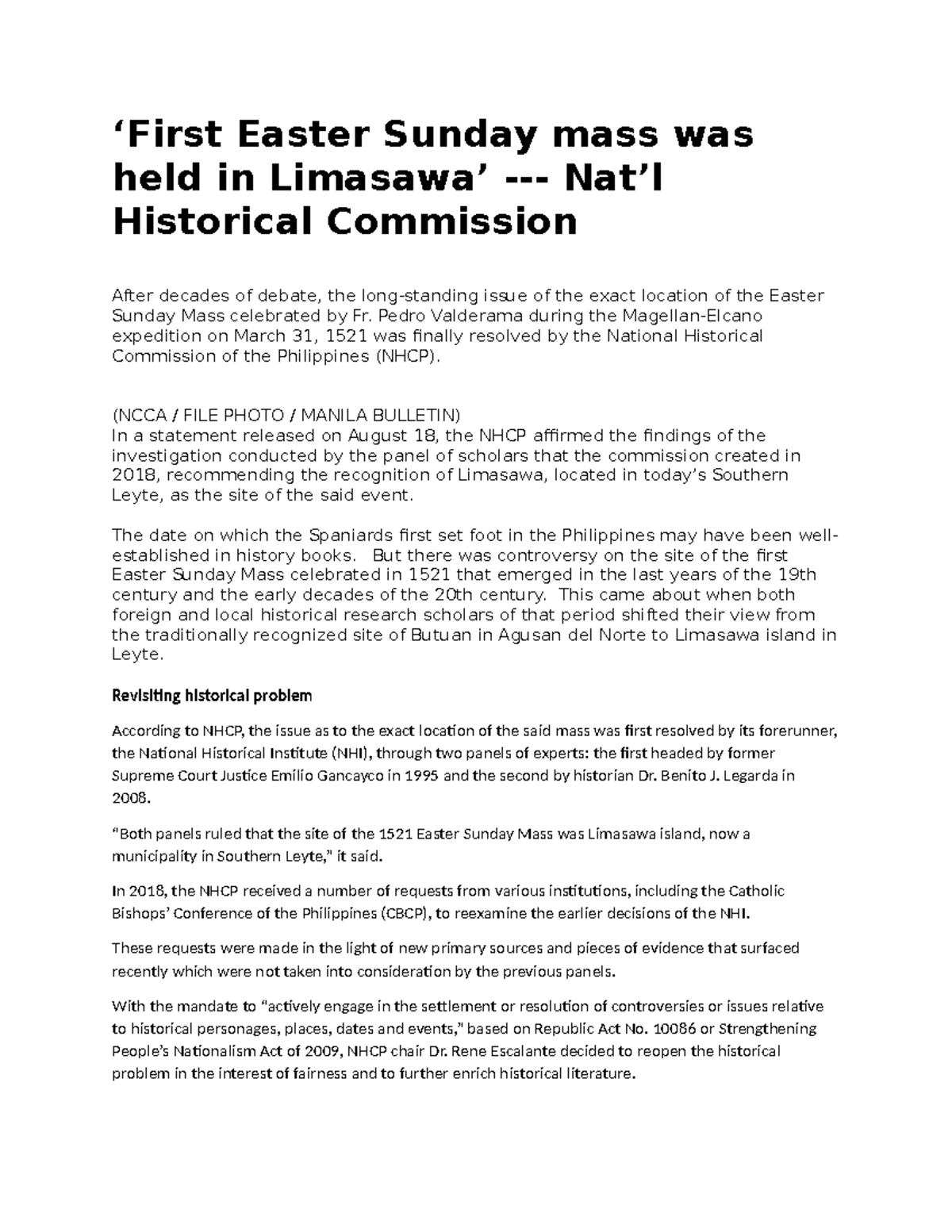 ‘First Easter Sunday mass was held in Limasawa’ --- Nat’l Historical Commission

After decades of debate, the long-standing issue of the exact location of the Easter Sunday Mass celebrated by Fr. Pedro Valderama during the Magellan-Elcano expedition on March 31, 1521 was finally resolved by the National Historical Commission of the Philippines (NHCP).

(NCCA / FILE PHOTO / MANILA BULLETIN)
In a statement released on August 18, the NHCP affirmed the findings of the investigation conducted by the panel of scholars that the commission created in 2018, recommending the recognition of Limasawa, located in today’s Southern Leyte, as the site of the said event.

The date on which the Spaniards first set foot in the Philippines may have been well-established in history books. But there was controversy on the site of the first Easter Sunday Mass celebrated in 1521 that emerged in the last years of the 19th century and the early decades of the 20th century. This came about when both foreign and local historical research scholars of that period shifted their view from the traditionally recognized site of Butuan in Agusan del Norte to Limasawa island in Leyte.

Revisiting historical problem

According to NHCP, the issue as to the exact location of the said mass was first resolved by its forerunner, the National Historical Institute (NHI), through two panels of experts: the first headed by former Supreme Court Justice Emilio Gancayco in 1995 and the second by historian Dr. Benito J. Legarda in 2008.

“Both panels ruled that the site of the 1521 Easter Sunday Mass was Limasawa island, now a municipality in Southern Leyte,” it said.

In 2018, the NHCP received a number of requests from various institutions, including the Catholic Bishops’ Conference of the Philippines (CBCP), to reexamine the earlier decisions of the NHI.

These requests were made in the light of new primary sources and pieces of evidence that surfaced recently which were not taken into consideration by the previous panels.

With the mandate to “actively engage in the settlement or resolution of controversies or issues relative to historical personages, places, dates and events,” based on Republic Act No. 10086 or Strengthening People’s Nationalism Act of 2009, NHCP chair Dr. Rene Escalante decided to reopen the historical problem in the interest of fairness and to further enrich historical literature.